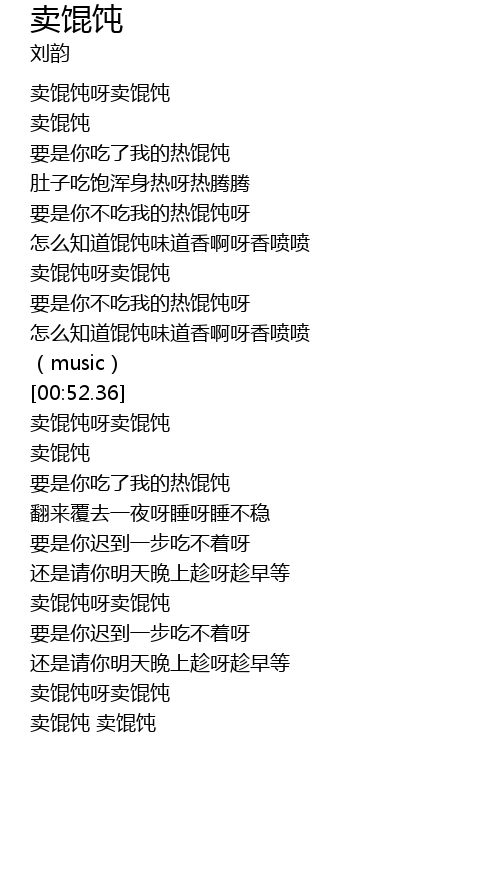 卖馄饨
刘韵

卖馄饨呀卖馄饨
卖馄饨
要是你吃了我的热馄饨
肚子吃饱浑身热呀热腾腾
要是你不吃我的热馄饨呀
怎么知道馄饨味道香啊呀香喷喷
卖馄饨呀卖馄饨
要是你不吃我的热馄饨呀
怎么知道馄饨味道香啊呀香喷喷
（music）
[00:52.36]
卖馄饨呀卖馄饨
卖馄饨
要是你吃了我的热馄饨
翻来覆去一夜呀睡呀睡不稳
要是你迟到一步吃不着呀
还是请你明天晚上趁呀趁早等
卖馄饨呀卖馄饨
要是你迟到一步吃不着呀
还是请你明天晚上趁呀趁早等
卖馄饨呀卖馄饨
卖馄饨 卖馄饨